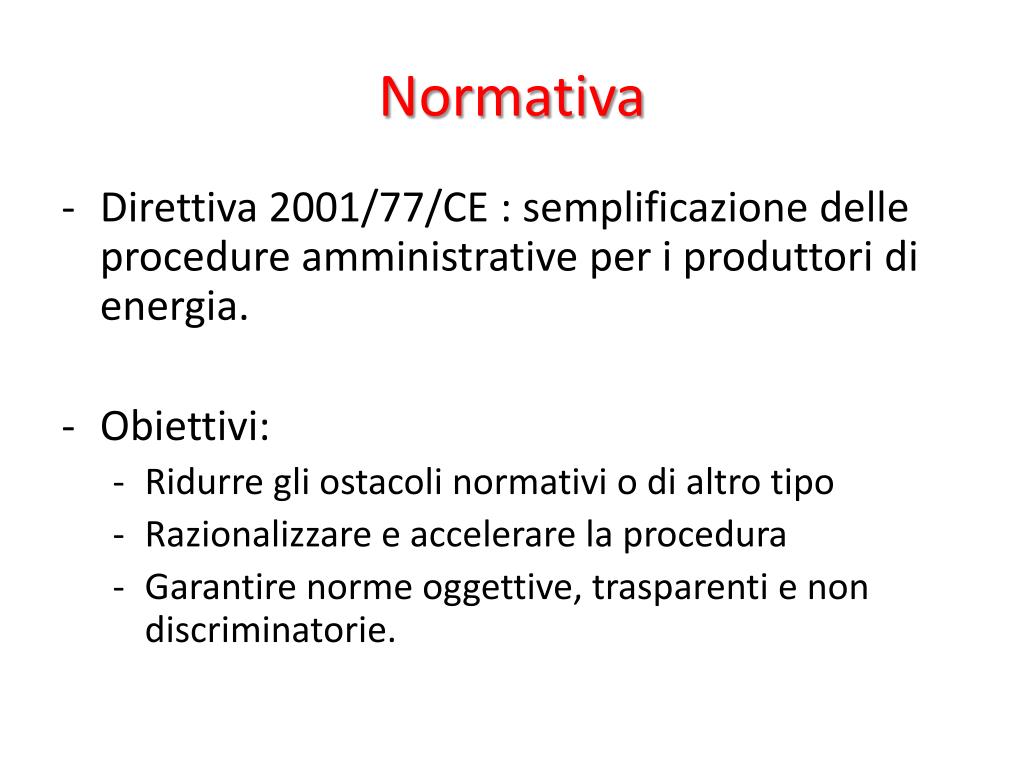 Normativa

- Direttiva 2001/77/CE : semplificazione delle procedure amministrative per i produttori di energia.

- Obiettivi:
- Ridurre gli ostacoli normativi o di altro tipo
- Razionalizzare e accelerare la procedura
- Garantire norme oggettive, trasparenti e non discriminatorie.